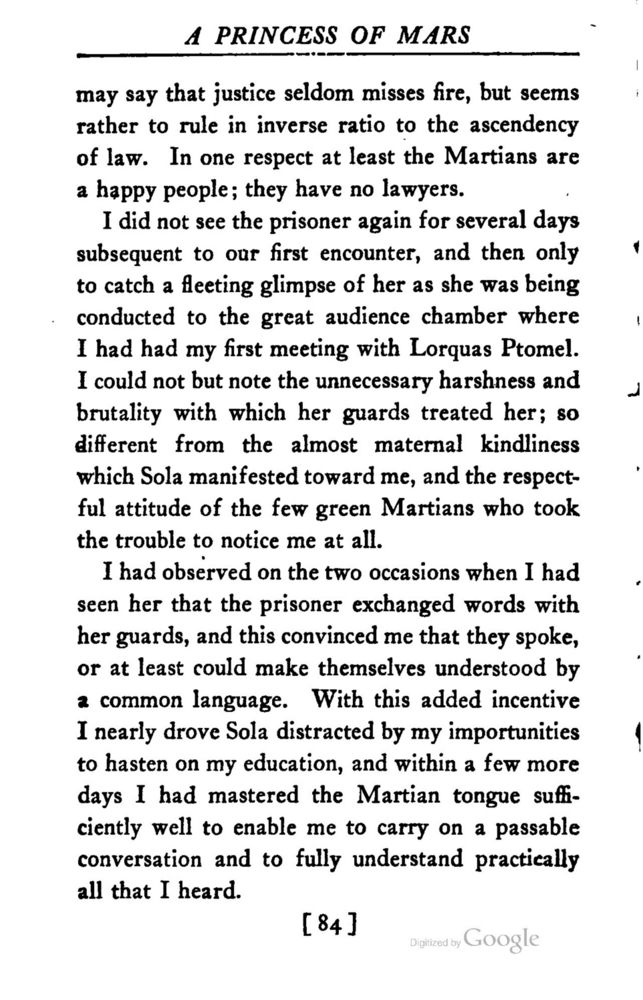 A PRINCESS OF MARS

may say that justice seldom misses fire, but seems rather to rule in inverse ratio to the ascendency of law. In one respect at least the Martians are a happy people; they have no lawyers.

I did not see the prisoner again for several days subsequent to our first encounter, and then only to catch a fleeting glimpse of her as she was being conducted to the great audience chamber where I had had my first meeting with Lorquas Ptomel. I could not but note the unnecessary harshness and brutality with which her guards treated her; so different from the almost maternal kindliness which Sola manifested toward me, and the respectful attitude of the few green Martians who took the trouble to notice me at all.

I had observed on the two occasions when I had seen her that the prisoner exchanged words with her guards, and this convinced me that they spoke, or at least could make themselves understood by a common language. With this added incentive I nearly drove Sola distracted by my importunities to hasten on my education, and within a few more days I had mastered the Martian tongue sufficiently well to enable me to carry on a passable conversation and to fully understand practically all that I heard.

[84]

Digitized by Google